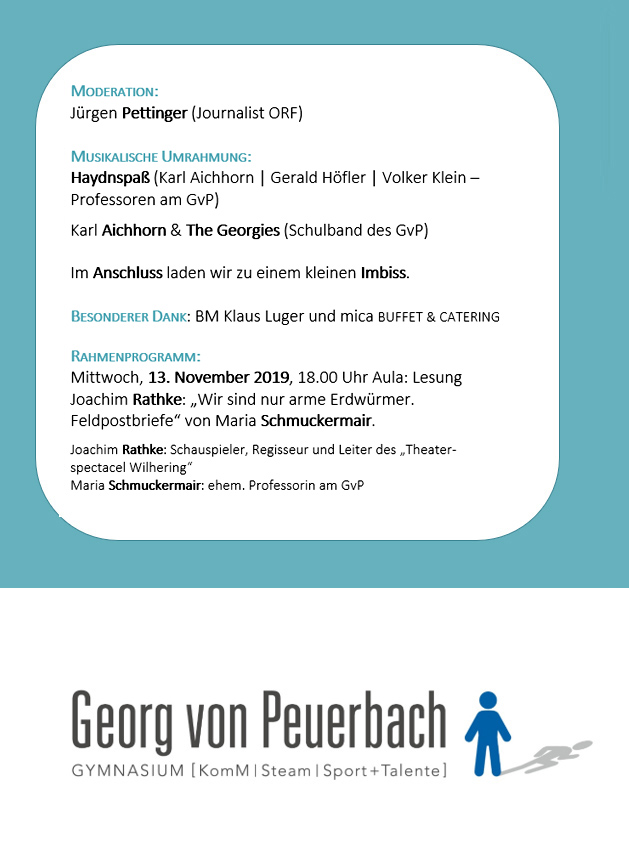 MODERATION:
Jürgen Pettinger (Journalist ORF)

MUSIKALISCHE UMRAHMUNG:
Haydnspaß (Karl Aichhorn | Gerald Höfler | Volker Klein – Professoren am GvP)

Karl Aichhorn & The Georgies (Schulband des GvP)

Im Anschluss laden wir zu einem kleinen Imbiss.

BESONDERER DANK: BM Klaus Luger und mica BUFFET & CATERING

RAHMENPROGRAMM:
Mittwoch, 13. November 2019, 18.00 Uhr Aula: Lesung Joachim Rathke: „Wir sind nur arme Erdwürmer. Feldpostbriefe“ von Maria Schmuckermair.

Joachim Rathke: Schauspieler, Regisseur und Leiter des „Theaterspectacel Wilhering“
Maria Schmuckermair: ehem. Professorin am GvP

Georg von Peuerbach
GYMNASIUM [KomM | Steam | Sport+Talente]